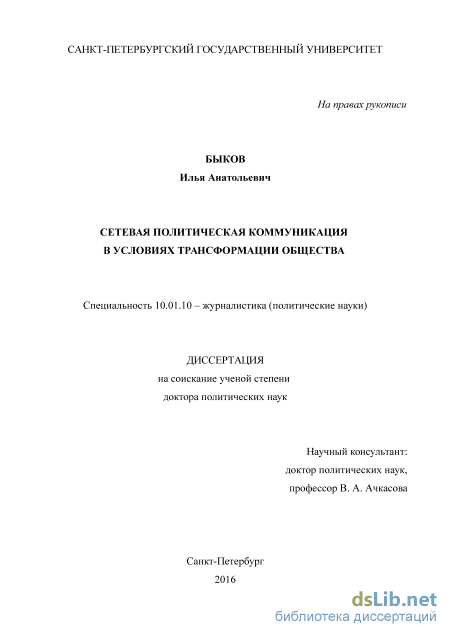 САНКТ-ПЕТЕРБУРГСКИЙ ГОСУДАРСТВЕННЫЙ УНИВЕРСИТЕТ

На правах рукописи

БЫКОВ
Илья Анатольевич

СЕТЕВАЯ ПОЛИТИЧЕСКАЯ КОММУНИКАЦИЯ
В УСЛОВИЯХ ТРАНСФОРМАЦИИ ОБЩЕСТВА

Специальность 10.01.10 – журналистика (политические науки)

ДИССЕРТАЦИЯ
на соискание ученой степени
доктора политических наук

Научный консультант:
доктор политических наук,
профессор В. А. Ачкасова

Санкт-Петербург
2016

dsLib.net
библиотека диссертаций